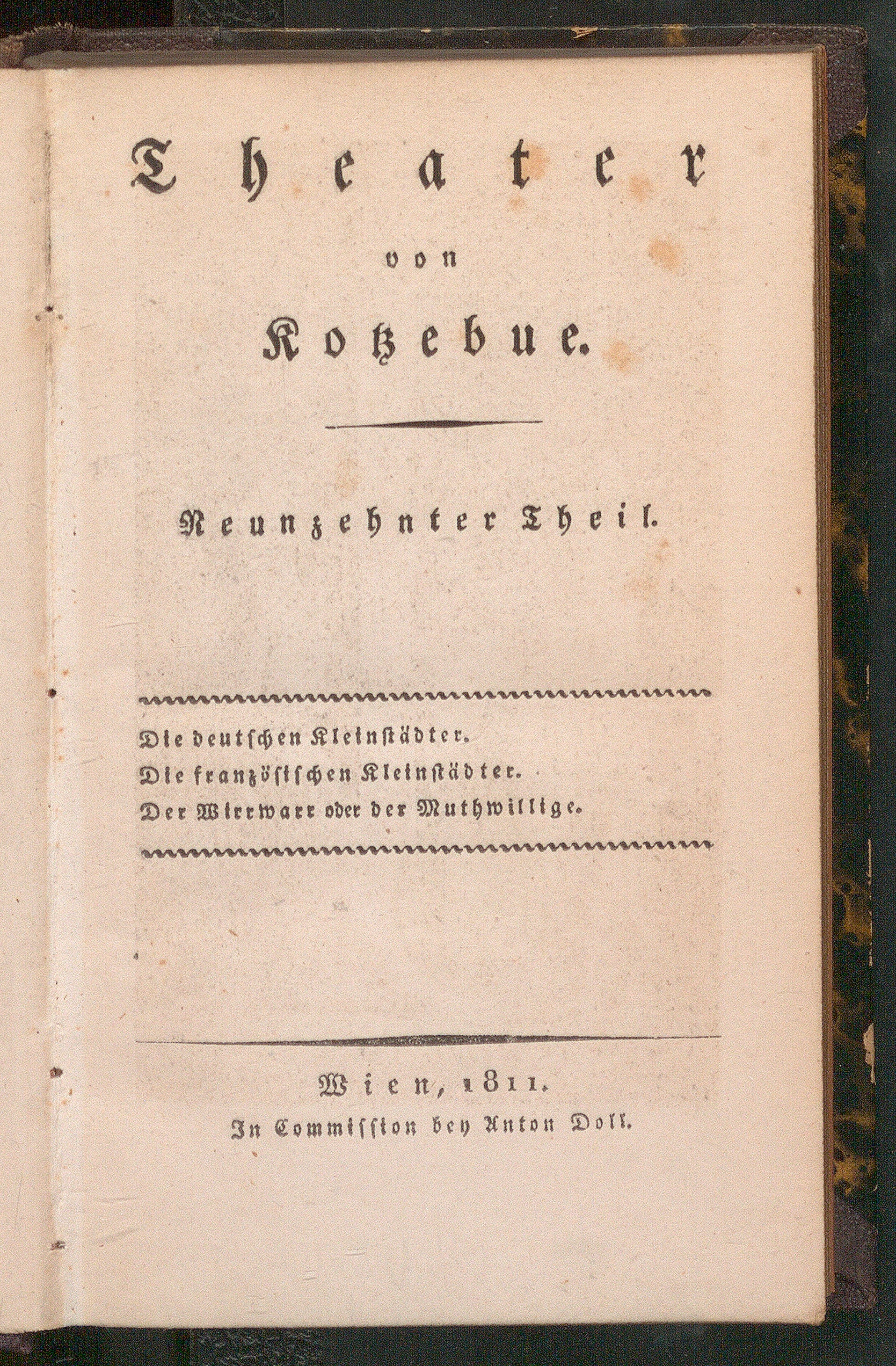 Theater

von

Kotzebue.

Neunzehnter Theil.

Die deutschen Kleinstädter.
Die französischen Kleinstädter.
Der Wirrwarr oder der Muthwillige.

Wien, 1811.
In Commission bey Anton Doll.